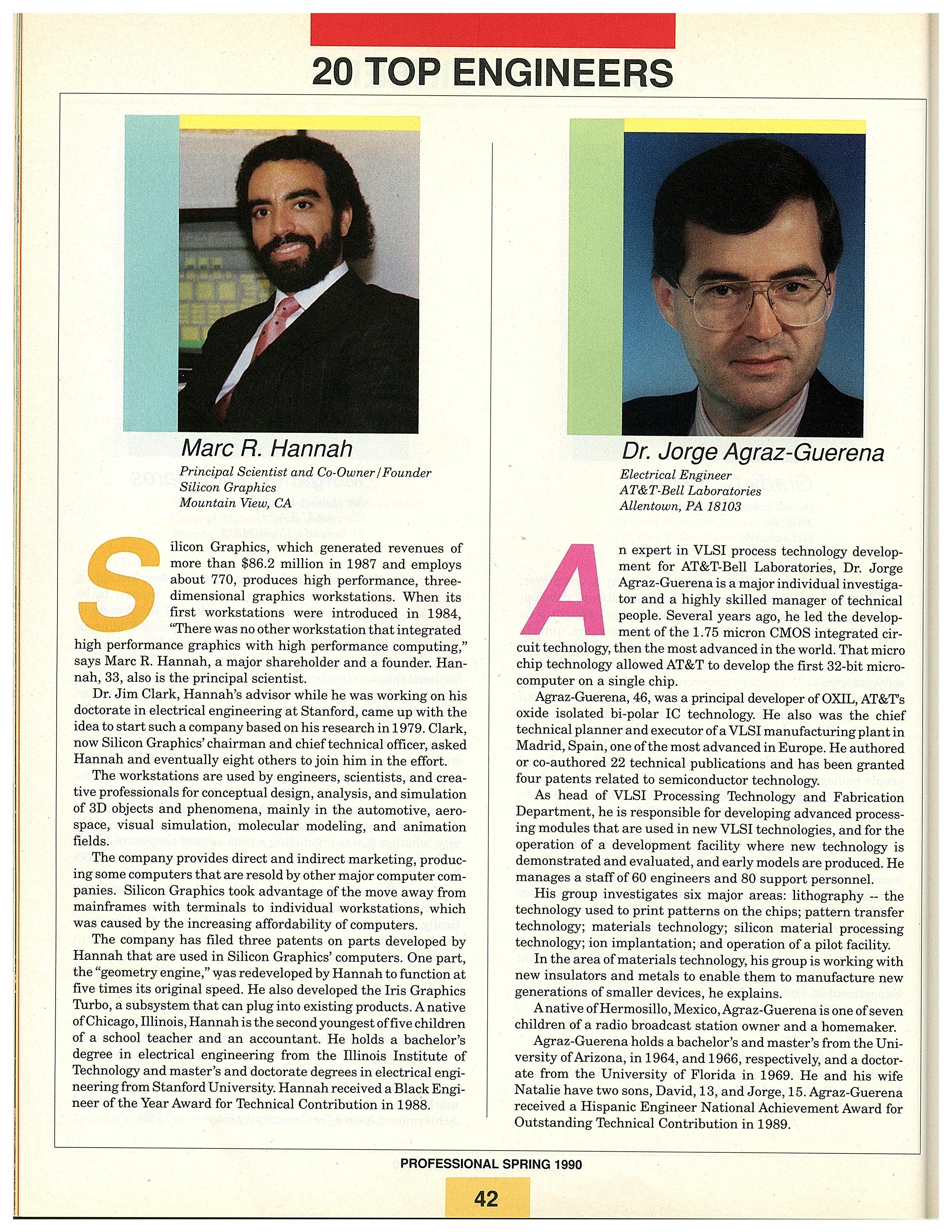 20 TOP ENGINEERS

Marc R. Hannah

Principal Scientist and Co-Owner/Founder
Silicon Graphics
Mountain View, CA

Silicon Graphics, which generated revenues of more than $86.2 million in 1987 and employs about 770, produces high performance, three-dimensional graphics workstations. When its first workstations were introduced in 1984, "There was no other workstation that integrated high performance graphics with high performance computing," says Marc R. Hannah, a major shareholder and a founder. Hannah, 33, also is the principal scientist.

Dr. Jim Clark, Hannah's advisor while he was working on his doctorate in electrical engineering at Stanford, came up with the idea to start such a company based on his research in 1979. Clark, now Silicon Graphics' chairman and chief technical officer, asked Hannah and eventually eight others to join him in the effort.

The workstations are used by engineers, scientists, and creative professionals for conceptual design, analysis, and simulation of 3D objects and phenomena, mainly in the automotive, aerospace, visual simulation, molecular modeling, and animation fields.

The company provides direct and indirect marketing, producing some computers that are resold by other major computer companies. Silicon Graphics took advantage of the move away from mainframes with terminals to individual workstations, which was caused by the increasing affordability of computers.

The company has filed three patents on parts developed by Hannah that are used in Silicon Graphics' computers. One part, the "geometry engine," was redeveloped by Hannah to function at five times its original speed. He also developed the Iris Graphics Turbo, a subsystem that can plug into existing products. A native of Chicago, Illinois, Hannah is the second youngest of five children of a school teacher and an accountant. He holds a bachelor's degree in electrical engineering from the Illinois Institute of Technology and master's and doctorate degrees in electrical engineering from Stanford University. Hannah received a Black Engineer of the Year Award for Technical Contribution in 1988.

Dr. Jorge Agraz-Guerena

Electrical Engineer
AT&T-Bell Laboratories
Allentown, PA 18103

An expert in VLSI process technology development for AT&T-Bell Laboratories, Dr. Jorge Agraz-Guerena is a major individual investigator and a highly skilled manager of technical people. Several years ago, he led the development of the 1.75 micron CMOS integrated circuit technology, then the most advanced in the world. That micro chip technology allowed AT&T to develop the first 32-bit microcomputer on a single chip.

Agraz-Guerena, 46, was a principal developer of OXIL, AT&T's oxide isolated bi-polar IC technology. He also was the chief technical planner and executor of a VLSI manufacturing plant in Madrid, Spain, one of the most advanced in Europe. He authored or co-authored 22 technical publications and has been granted four patents related to semiconductor technology.

As head of VLSI Processing Technology and Fabrication Department, he is responsible for developing advanced processing modules that are used in new VLSI technologies, and for the operation of a development facility where new technology is demonstrated and evaluated, and early models are produced. He manages a staff of 60 engineers and 80 support personnel.

His group investigates six major areas: lithography -- the technology used to print patterns on the chips; pattern transfer technology; materials technology; silicon material processing technology; ion implantation; and operation of a pilot facility.

In the area of materials technology, his group is working with new insulators and metals to enable them to manufacture new generations of smaller devices, he explains.

A native of Hermosillo, Mexico, Agraz-Guerena is one of seven children of a radio broadcast station owner and a homemaker.

Agraz-Guerena holds a bachelor's and master's from the University of Arizona, in 1964, and 1966, respectively, and a doctorate from the University of Florida in 1969. He and his wife Natalie have two sons, David, 13, and Jorge, 15. Agraz-Guerena received a Hispanic Engineer National Achievement Award for Outstanding Technical Contribution in 1989.

PROFESSIONAL SPRING 1990

42